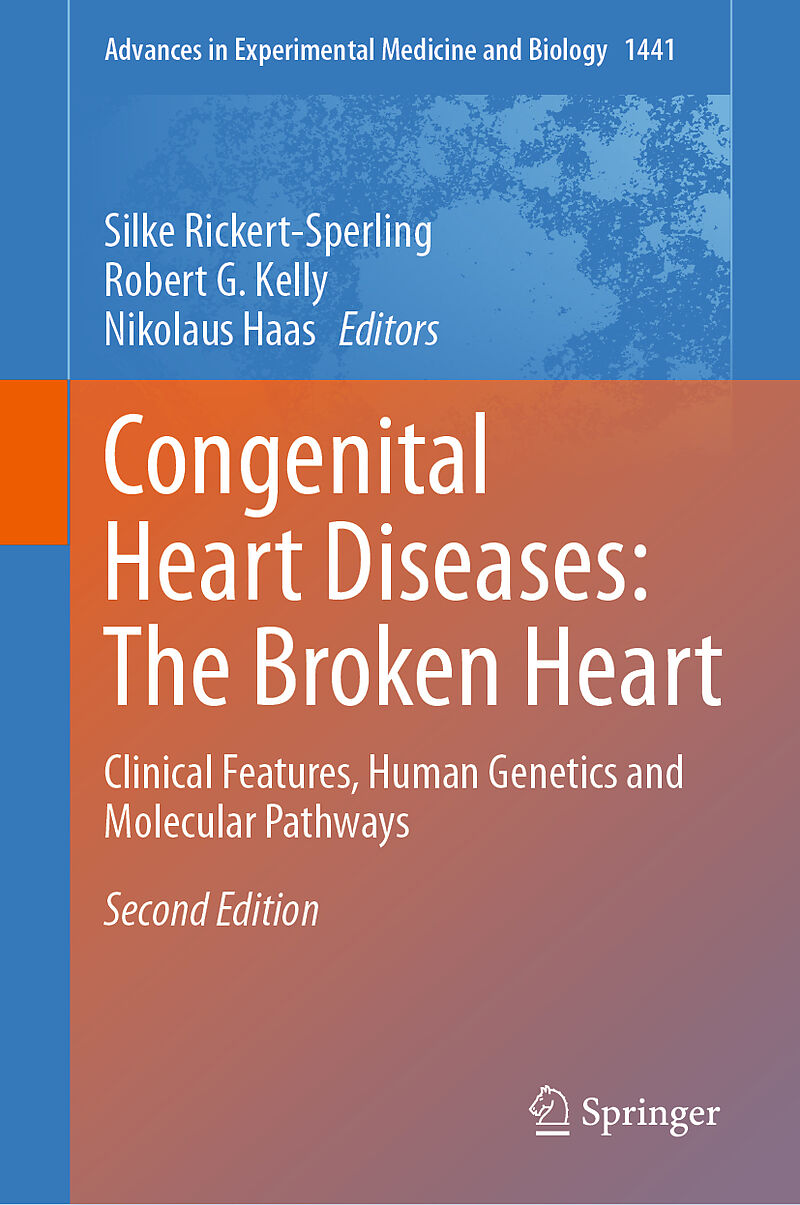 Advances in Experimental Medicine and Biology 1441

Silke Rickert-Sperling
Robert G. Kelly
Nikolaus Haas Editors

Congenital Heart Diseases: The Broken Heart

Clinical Features, Human Genetics and Molecular Pathways

Second Edition

Springer